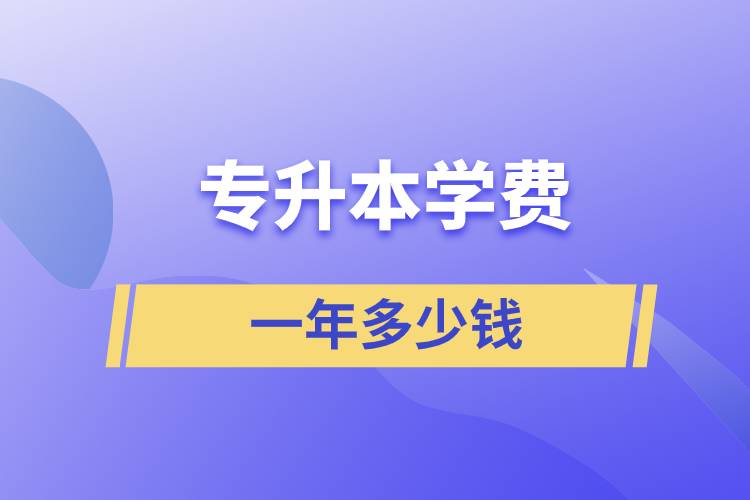 专升本学费

一年多少钱